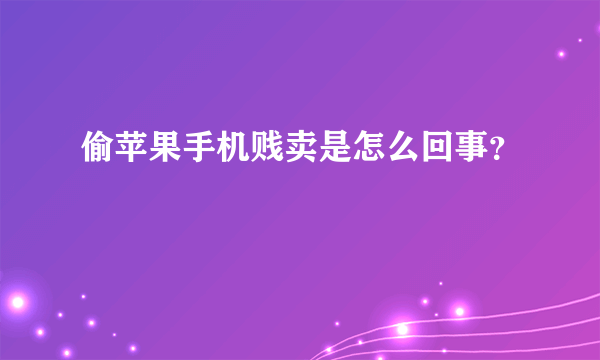 偷苹果手机贱卖是怎么回事?